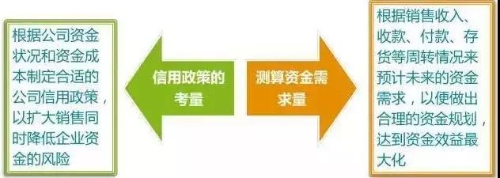 根据公司资金状况和资金成本制定合适的公司信用政策，以扩大销售同时降低企业资金的风险

信用政策的考量

测算资金需求量

根据销售收入、收款、付款、存货等周转情况来预计未来的资金需求，以便做出合理的资金规划，达到资金效益最大化